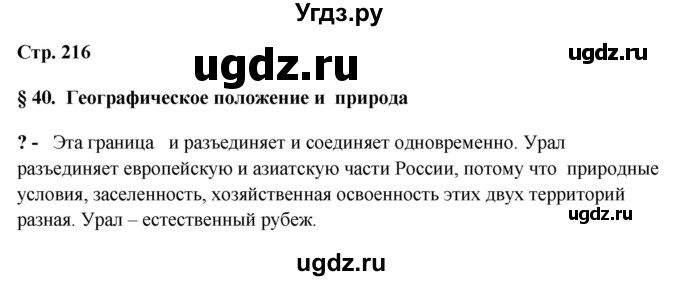 Угдз.ру

Стр. 216

ugdz.ru

ugdz.ru

§ 40. Географическое положение и природа

? - Эта граница и разъединяет и соединяет одновременно. Урал разъединяет европейскую и азиатскую части России, потому что природные условия, заселенность, хозяйственная освоенность этих двух территорий разная. Урал – естественный рубеж.

ugdz.ru

ugdz.ru